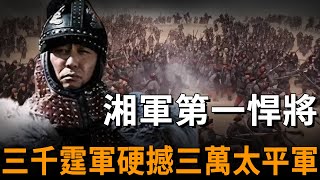 湘軍第一悍將

三千霆軍硬撼三萬太平軍